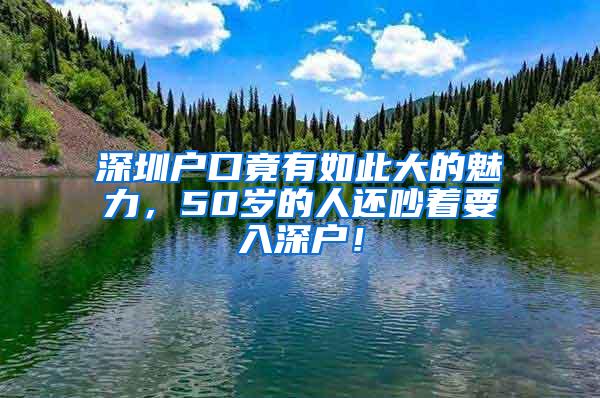 深圳户口竟有如此大的魅力，50岁的人还吵着要入深户！